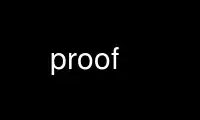 proof